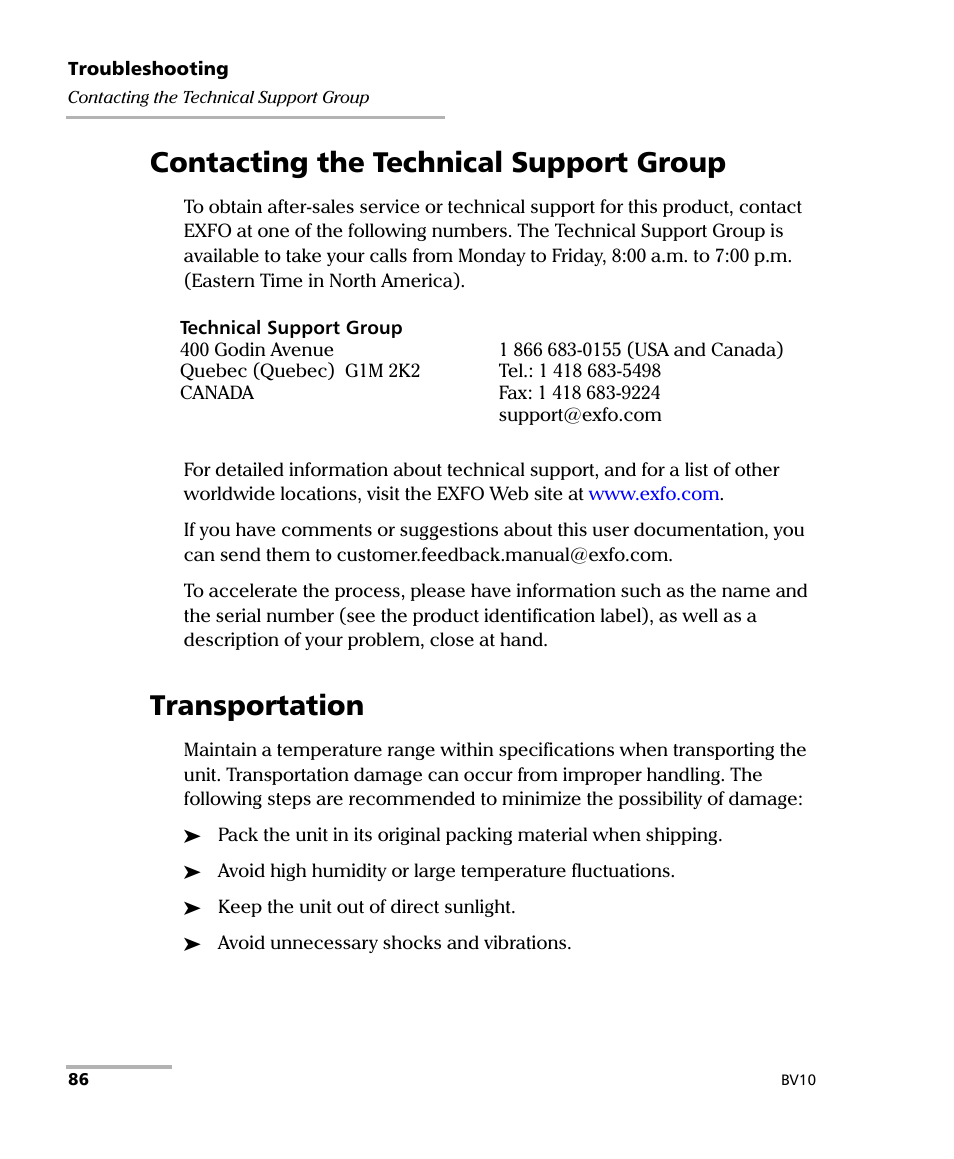 Troubleshooting
Contacting the Technical Support Group

Contacting the Technical Support Group

To obtain after-sales service or technical support for this product, contact EXFO at one of the following numbers. The Technical Support Group is available to take your calls from Monday to Friday, 8:00 a.m. to 7:00 p.m. (Eastern Time in North America).

Technical Support Group
400 Godin Avenue
Quebec (Quebec) G1M 2K2
CANADA

1 866 683-0155 (USA and Canada)
Tel.: 1 418 683-5498
Fax: 1 418 683-9224
support@exfo.com

For detailed information about technical support, and for a list of other worldwide locations, visit the EXFO Web site at www.exfo.com.

If you have comments or suggestions about this user documentation, you can send them to customer.feedback.manual@exfo.com.

To accelerate the process, please have information such as the name and the serial number (see the product identification label), as well as a description of your problem, close at hand.

Transportation

Maintain a temperature range within specifications when transporting the unit. Transportation damage can occur from improper handling. The following steps are recommended to minimize the possibility of damage:

➤ Pack the unit in its original packing material when shipping.

➤ Avoid high humidity or large temperature fluctuations.

➤ Keep the unit out of direct sunlight.

➤ Avoid unnecessary shocks and vibrations.

86

BV10